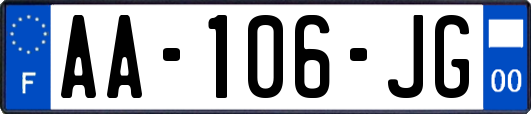 F
AA-106-JG
00